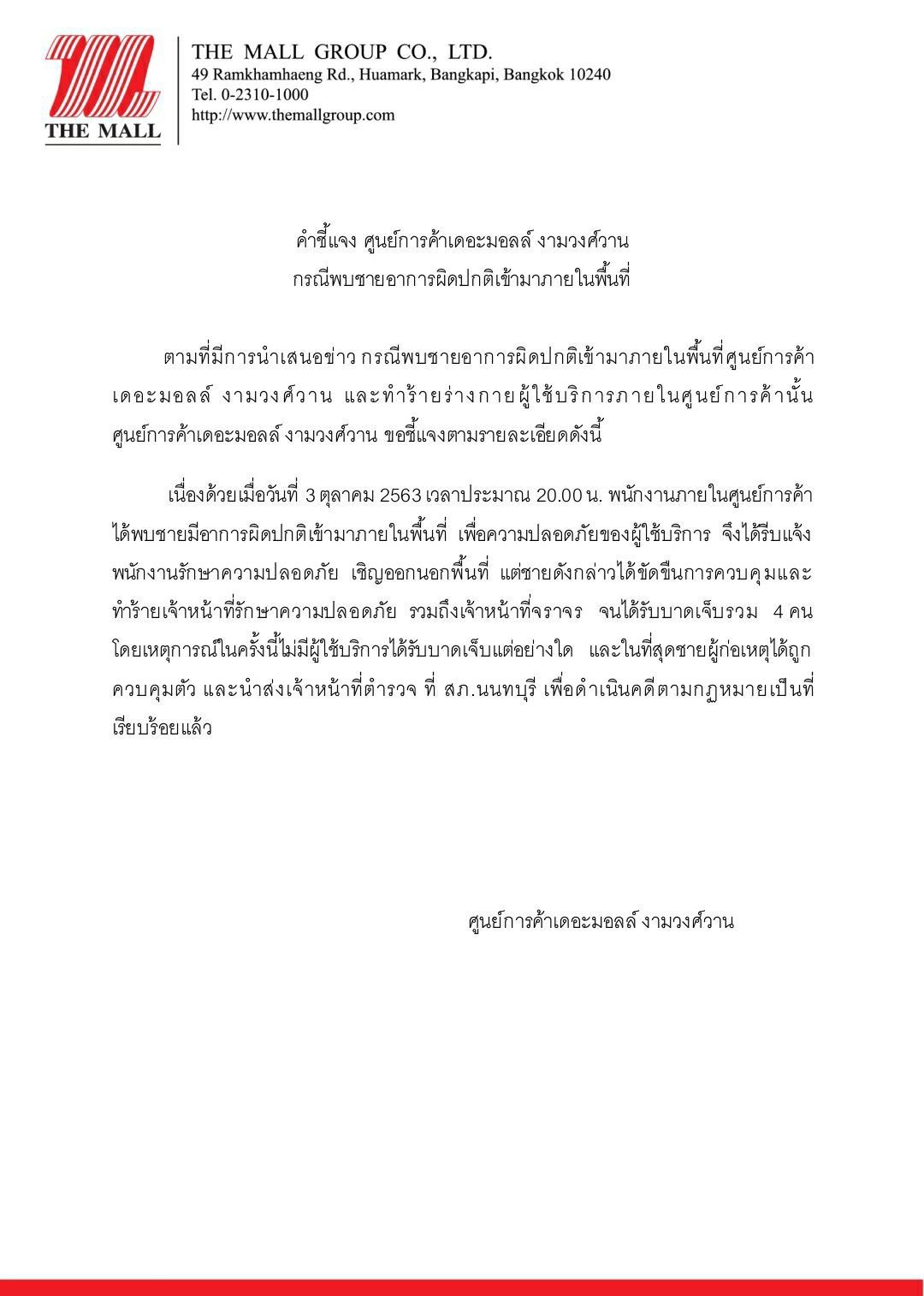 THE MALL

THE MALL GROUP CO., LTD.
49 Ramkhamhaeng Rd., Huamark, Bangkapi, Bangkok 10240
Tel. 0-2310-1000
http://www.themallgroup.com

คำชี้แจง ศูนย์การค้าเดอะมอลล์ งามวงศ์วาน
กรณีพบชายอาการผิดปกติเข้ามาภายในพื้นที่

ตามที่มีการนำเสนอข่าว กรณีพบชายอาการผิดปกติเข้ามาภายในพื้นที่ศูนย์การค้าเดอะมอลล์ งามวงศ์วาน และทำร้ายร่างกายผู้ใช้บริการภายในศูนย์การค้านั้น ศูนย์การค้าเดอะมอลล์ งามวงศ์วาน ขอชี้แจงตามรายละเอียดดังนี้

เนื่องด้วยเมื่อวันที่ 3 ตุลาคม 2563 เวลาประมาณ 20.00 น. พนักงานภายในศูนย์การค้าได้พบชายมีอาการผิดปกติเข้ามาภายในพื้นที่ เพื่อความปลอดภัยของผู้ใช้บริการ จึงได้รีบแจ้งพนักงานรักษาความปลอดภัย เชิญออกนอกพื้นที่ แต่ชายดังกล่าวได้ขัดขืนการควบคุมและทำร้ายเจ้าหน้าที่รักษาความปลอดภัย รวมถึงเจ้าหน้าที่จราจร จนได้รับบาดเจ็บรวม 4 คน โดยเหตุการณ์ในครั้งนี้ไม่มีผู้ใช้บริการได้รับบาดเจ็บแต่อย่างใด และในที่สุดชายผู้ก่อเหตุได้ถูกควบคุมตัว และนำส่งเจ้าหน้าที่ตำรวจ ที่ สภ.นนทบุรี เพื่อดำเนินคดีตามกฎหมายเป็นที่เรียบร้อยแล้ว

ศูนย์การค้าเดอะมอลล์ งามวงศ์วาน